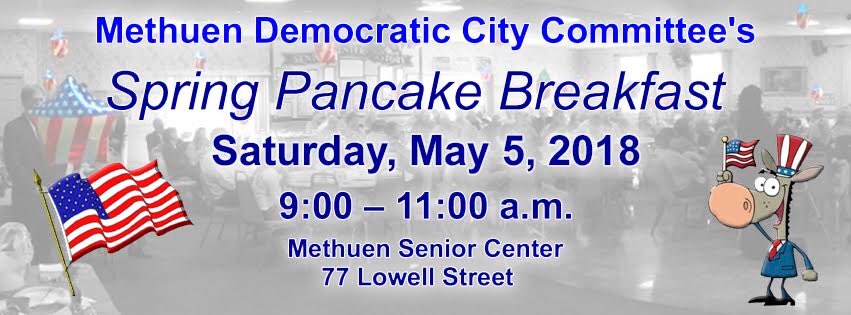 Methuen Democratic City Committee's

Spring Pancake Breakfast

Saturday, May 5, 2018

9:00 – 11:00 a.m.

Methuen Senior Center
77 Lowell Street